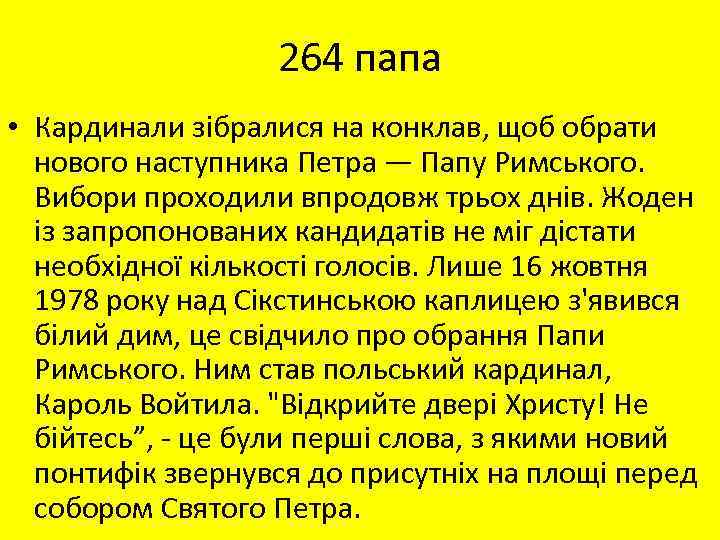 264 папа

• Кардинали зібралися на конклав, щоб обрати нового наступника Петра — Папу Римського. Вибори проходили впродовж трьох днів. Жоден із запропонованих кандидатів не міг дістати необхідної кількості голосів. Лише 16 жовтня 1978 року над Сікстинською каплицею з'явився білий дим, це свідчило про обрання Папи Римського. Ним став польський кардинал, Кароль Войтила. "Відкрийте двері Христу! Не бійтесь”, - це були перші слова, з якими новий понтифік звернувся до присутніх на площі перед собором Святого Петра.